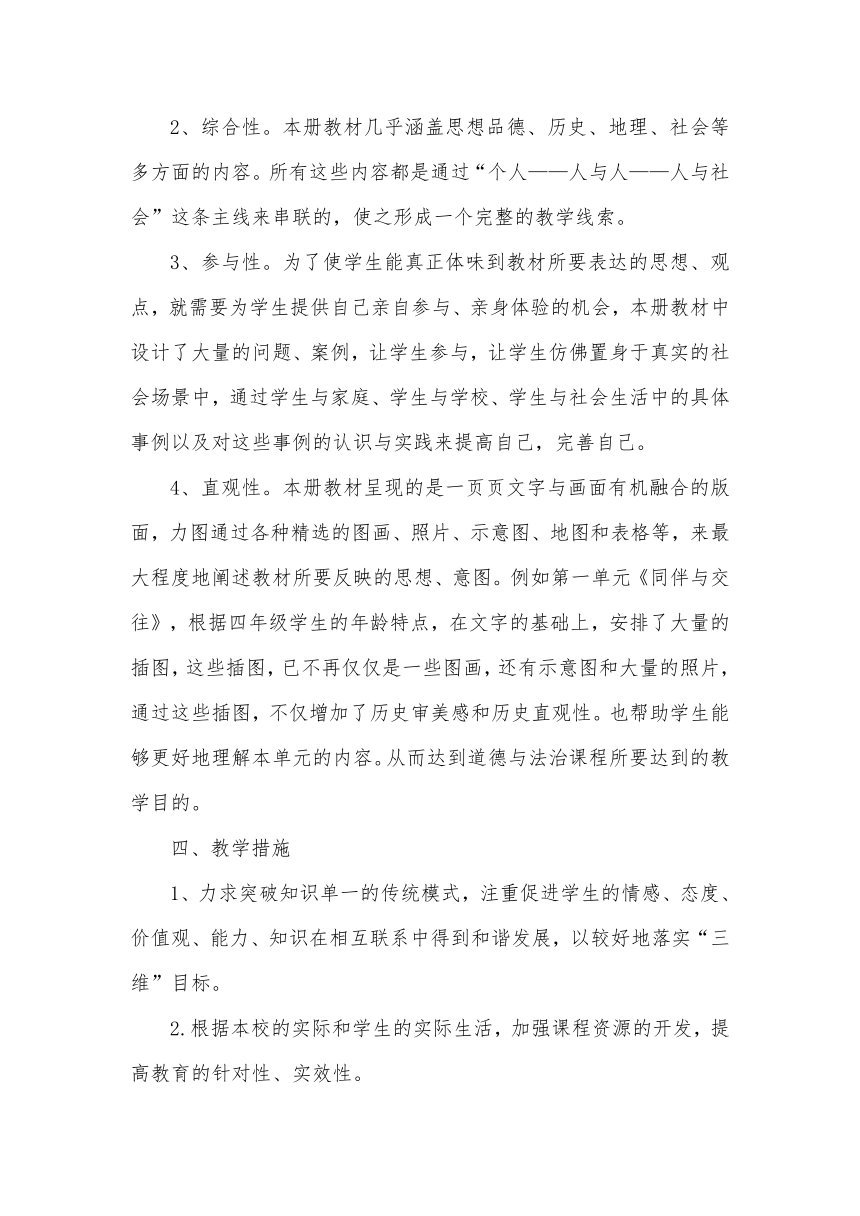 2、综合性。本册教材几乎涵盖思想品德、历史、地理、社会等多方面的内容。所有这些内容都是通过“个人——人与人——人与社会”这条主线来串联的，使之形成一个完整的教学线索。

3、参与性。为了使学生能真正体味到教材所要表达的思想、观点，就需要为学生提供自己亲自参与、亲身体验的机会，本册教材中设计了大量的问题、案例，让学生参与，让学生仿佛置身于真实的社会场景中，通过学生与家庭、学生与学校、学生与社会生活中的具体事例以及对这些事例的认识与实践来提高自己，完善自己。

4、直观性。本册教材呈现的是一页页文字与画面有机融合的版面，力图通过各种精选的图画、照片、示意图、地图和表格等，来最大程度地阐述教材所要反映的思想、意图。例如第一单元《同伴与交往》，根据四年级学生的年龄特点，在文字的基础上，安排了大量的插图，这些插图，已不再仅仅是一些图画，还有示意图和大量的照片，通过这些插图，不仅增加了历史审美感和历史直观性。也帮助学生能够更好地理解本单元的内容。从而达到道德与法治课程所要达到的教学目的。

四、教学措施

1、力求突破知识单一的传统模式，注重促进学生的情感、态度、价值观、能力、知识在相互联系中得到和谐发展，以较好地落实“三维”目标。

2.根据本校的实际和学生的实际生活，加强课程资源的开发，提高教育的针对性、实效性。